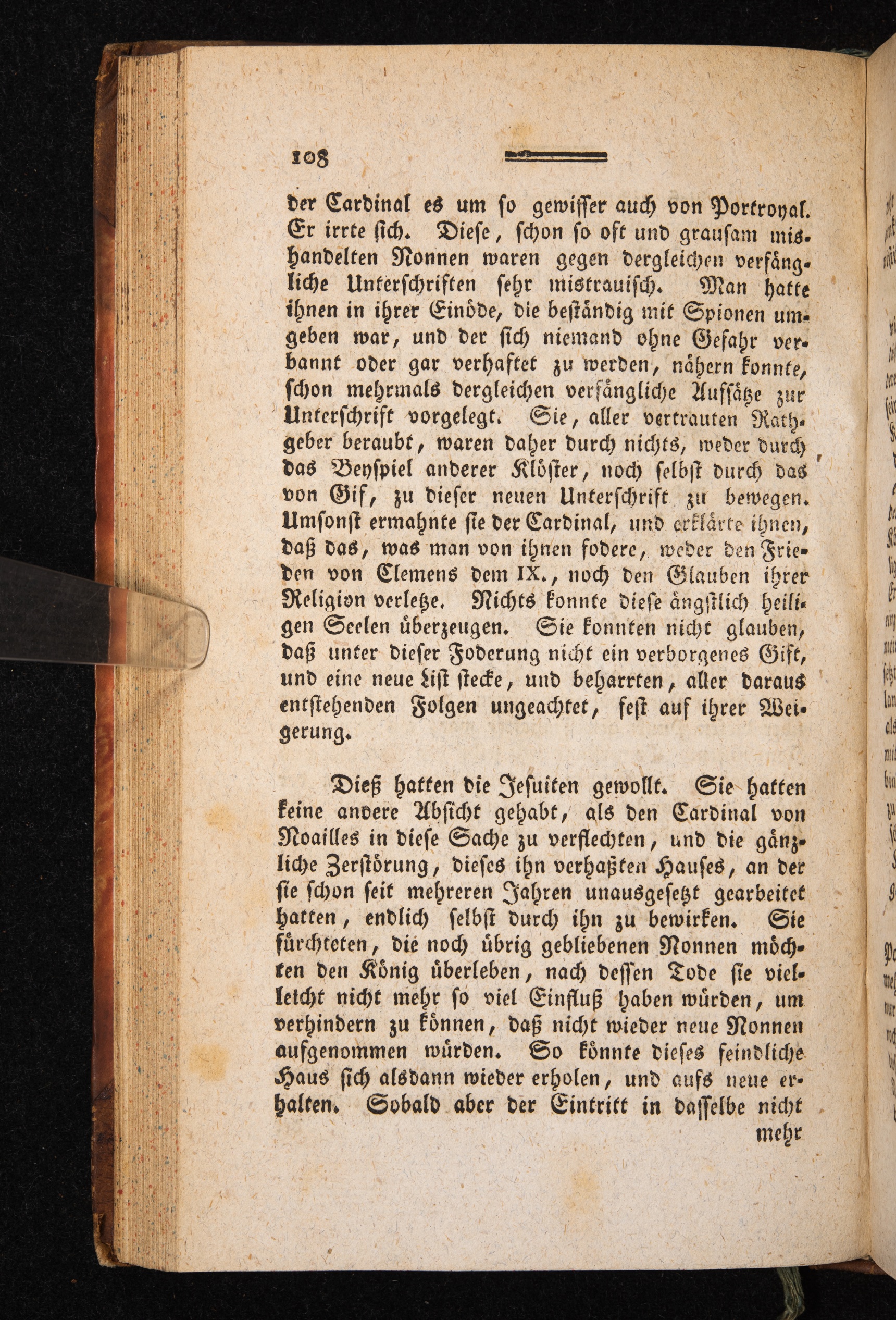 108

der Cardinal es um so gewisser auch von Portroyal. Er irrte sich. Diese, schon so oft und grausam mishandelten Nonnen waren gegen dergleichen verfängliche Unterschriften sehr mistrauisch. Man hatte ihnen in ihrer Einöde, die beständig mit Spionen umgeben war, und der sich niemand ohne Gefahr verbannt oder gar verhaftet zu werden, nähern konnte, schon mehrmals dergleichen verfängliche Aufsätze zur Unterschrift vorgelegt. Sie, aller vertrauten Rathgeber beraubt, waren daher durch nichts, weder durch das Beyspiel anderer Klöster, noch selbst durch das von Gif, zu dieser neuen Unterschrift zu bewegen. Umsonst ermahnte sie der Cardinal, und erklärte ihnen, daß das, was man von ihnen fodere, weder den Frieden von Clemens dem IX., noch den Glauben ihrer Religion verletze. Nichts konnte diese ängstlich heiligen Seelen überzeugen. Sie konnten nicht glauben, daß unter dieser Foderung nicht ein verborgenes Gift, und eine neue List stecke, und beharrten, aller daraus entstehenden Folgen ungeachtet, fest auf ihrer Weigerung.

Dieß hatten die Jesuiten gewollt. Sie hatten keine andere Absicht gehabt, als den Cardinal von Noailles in diese Sache zu verflechten, und die gänzliche Zerstörung, dieses ihn verhaßten Hauses, an der sie schon seit mehreren Jahren unausgesetzt gearbeitet hatten, endlich selbst durch ihn zu bewirken. Sie fürchteten, die noch übrig gebliebenen Nonnen möchten den König überleben, nach dessen Tode sie vielleicht nicht mehr so viel Einfluß haben würden, um verhindern zu können, daß nicht wieder neue Nonnen aufgenommen würden. So könnte dieses feindliche Haus sich alsdann wieder erholen, und aufs neue erhalten. Sobald aber der Eintritt in dasselbe nicht mehr